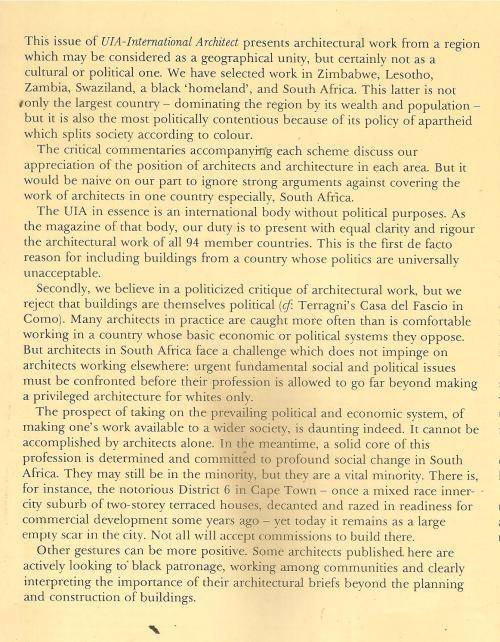 This issue of UIA-International Architect presents architectural work from a region which may be considered as a geographical unity, but certainly not as a cultural or political one. We have selected work in Zimbabwe, Lesotho, Zambia, Swaziland, a black 'homeland', and South Africa. This latter is not only the largest country – dominating the region by its wealth and population – but it is also the most politically contentious because of its policy of apartheid which splits society according to colour.

The critical commentaries accompanying each scheme discuss our appreciation of the position of architects and architecture in each area. But it would be naive on our part to ignore strong arguments against covering the work of architects in one country especially, South Africa.

The UIA in essence is an international body without political purposes. As the magazine of that body, our duty is to present with equal clarity and rigour the architectural work of all 94 member countries. This is the first de facto reason for including buildings from a country whose politics are universally unacceptable.

Secondly, we believe in a politicized critique of architectural work, but we reject that buildings are themselves political (cf: Terragni's Casa del Fascio in Como). Many architects in practice are caught more often than is comfortable working in a country whose basic economic or political systems they oppose. But architects in South Africa face a challenge which does not impinge on architects working elsewhere: urgent fundamental social and political issues must be confronted before their profession is allowed to go far beyond making a privileged architecture for whites only.

The prospect of taking on the prevailing political and economic system, of making one's work available to a wider society, is daunting indeed. It cannot be accomplished by architects alone. In the meantime, a solid core of this profession is determined and committed to profound social change in South Africa. They may still be in the minority, but they are a vital minority. There is, for instance, the notorious District 6 in Cape Town – once a mixed race inner-city suburb of two-storey terraced houses, decanted and razed in readiness for commercial development some years ago – yet today it remains as a large empty scar in the city. Not all will accept commissions to build there.

Other gestures can be more positive. Some architects published here are actively looking to black patronage, working among communities and clearly interpreting the importance of their architectural briefs beyond the planning and construction of buildings.